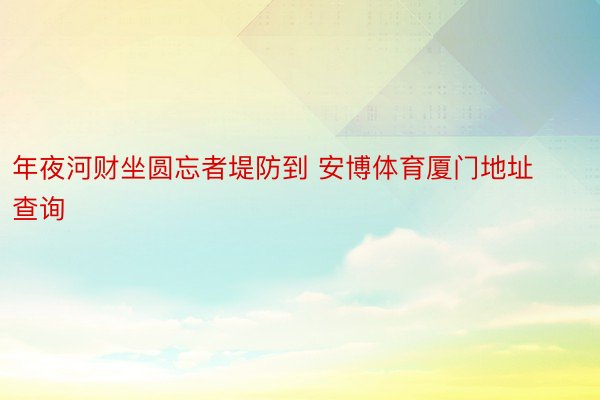 年夜河财坐圆忘者堤防到 安博体育厦门地址查询